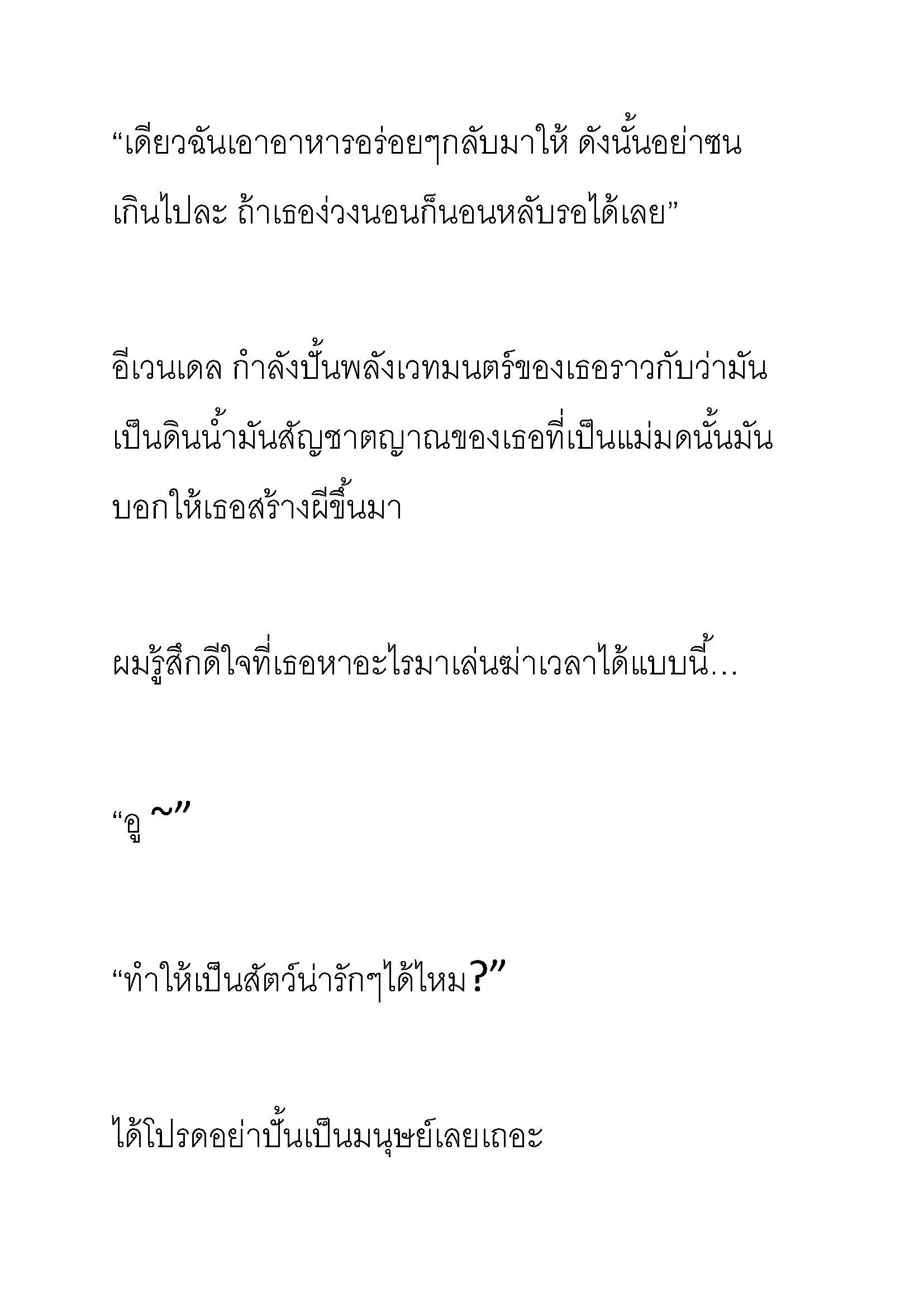 “เดียวฉันเอาอาหารอร่อยๆกลับมาให้ ดังนั้นอย่าซนเกินไปละ ถ้าเธอง่วงนอนก็นอนหลับรอได้เลย”

อีเวนเดล กำลังปั้นพลังเวทมนตร์ของเธอราวกับว่ามันเป็นดินน้ำมันสัญชาตญาณของเธอที่เป็นแม่มดนั้นมันบอกให้เธอสร้างผีขึ้นมา

ผมรู้สึกดีใจที่เธอหาอะไรมาเล่นฆ่าเวลาได้แบบนี้…

“อู ~”

“ทำให้เป็นสัตว์น่ารักๆได้ไหม?”

ได้โปรดอย่าปั้นเป็นมนุษย์เลยเถอะ